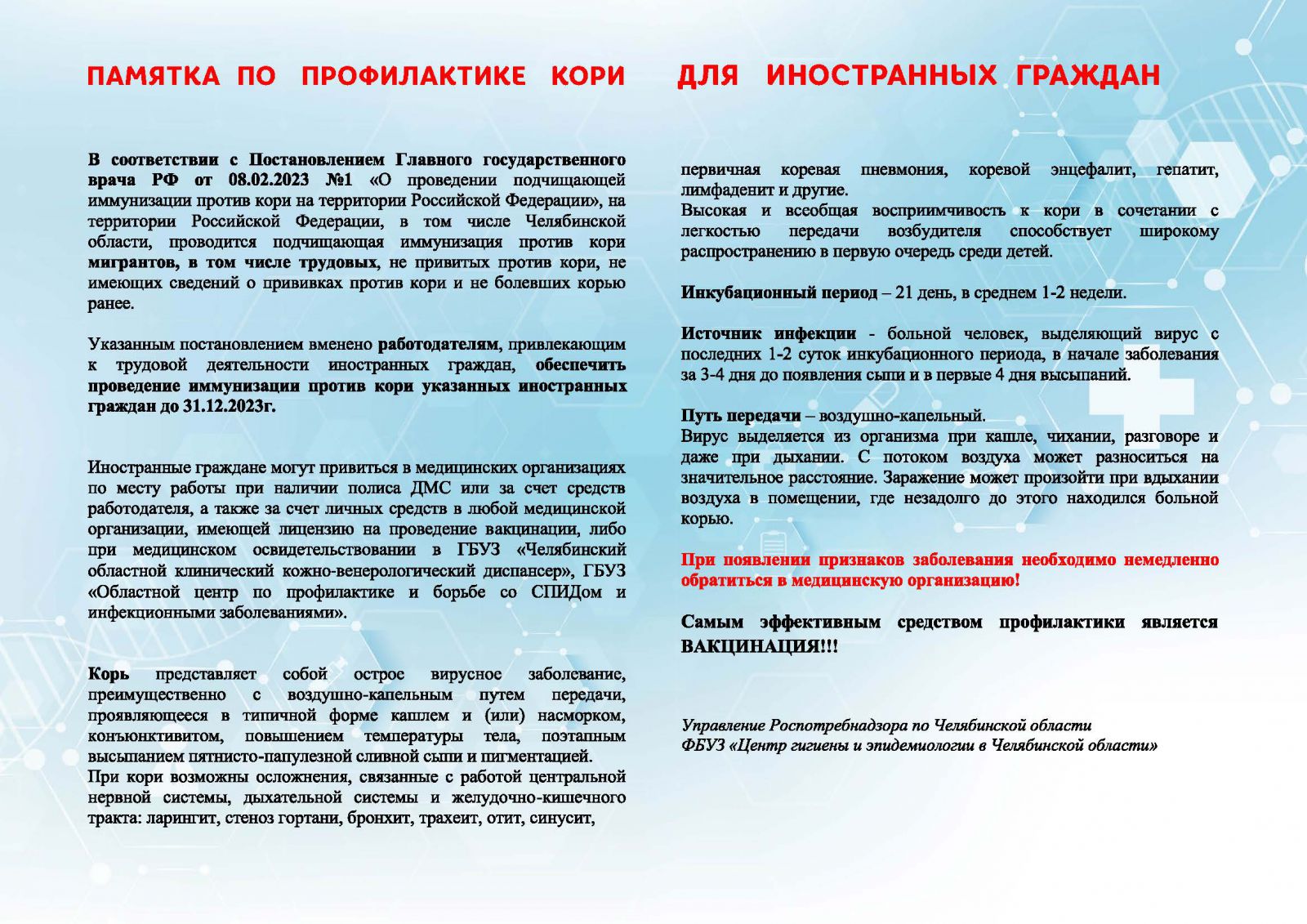 ПАМЯТКА ПО ПРОФИЛАКТИКЕ КОРИ ДЛЯ ИНОСТРАННЫХ ГРАЖДАН

В соответствии с Постановлением Главного государственного врача РФ от 08.02.2023 №1 «О проведении подчищающей иммунизации против кори на территории Российской Федерации», на территории Российской Федерации, в том числе Челябинской области, проводится подчищающая иммунизация против кори мигрантов, в том числе трудовых, не привитых против кори, не имеющих сведений о прививках против кори и не болевших корью ранее.

Указанным постановлением вменено работодателям, привлекающим к трудовой деятельности иностранных граждан, обеспечить проведение иммунизации против кори указанных иностранных граждан до 31.12.2023г.

Иностранные граждане могут привиться в медицинских организациях по месту работы при наличии полиса ДМС или за счет средств работодателя, а также за счет личных средств в любой медицинской организации, имеющей лицензию на проведение вакцинации, либо при медицинском освидетельствовании в ГБУЗ «Челябинский областной клинический кожно-венерологический диспансер», ГБУЗ «Областной центр по профилактике и борьбе со СПИДом и инфекционными заболеваниями».

Корь представляет собой острое вирусное заболевание, преимущественно с воздушно-капельным путем передачи, проявляющееся в типичной форме кашлем и (или) насморком, конъюнктивитом, повышением температуры тела, поэтапным высыпанием пятнисто-папулезной сливной сыпи и пигментацией.
При кори возможны осложнения, связанные с работой центральной нервной системы, дыхательной системы и желудочно-кишечного тракта: ларингит, стеноз гортани, бронхит, трахеит, отит, синусит,

первичная коревая пневмония, коревой энцефалит, гепатит, лимфаденит и другие.
Высокая и всеобщая восприимчивость к кори в сочетании с легкостью передачи возбудителя способствует широкому распространению в первую очередь среди детей.

Инкубационный период – 21 день, в среднем 1-2 недели.

Источник инфекции - больной человек, выделяющий вирус с последних 1-2 суток инкубационного периода, в начале заболевания за 3-4 дня до появления сыпи и в первые 4 дня высыпаний.

Путь передачи – воздушно-капельный.
Вирус выделяется из организма при кашле, чихании, разговоре и даже при дыхании. С потоком воздуха может разноситься на значительное расстояние. Заражение может произойти при вдыхании воздуха в помещении, где незадолго до этого находился больной корью.

При появлении признаков заболевания необходимо немедленно обратиться в медицинскую организацию!

Самым эффективным средством профилактики является ВАКЦИНАЦИЯ!!!

Управление Роспотребнадзора по Челябинской области
ФБУЗ «Центр гигиены и эпидемиологии в Челябинской области»